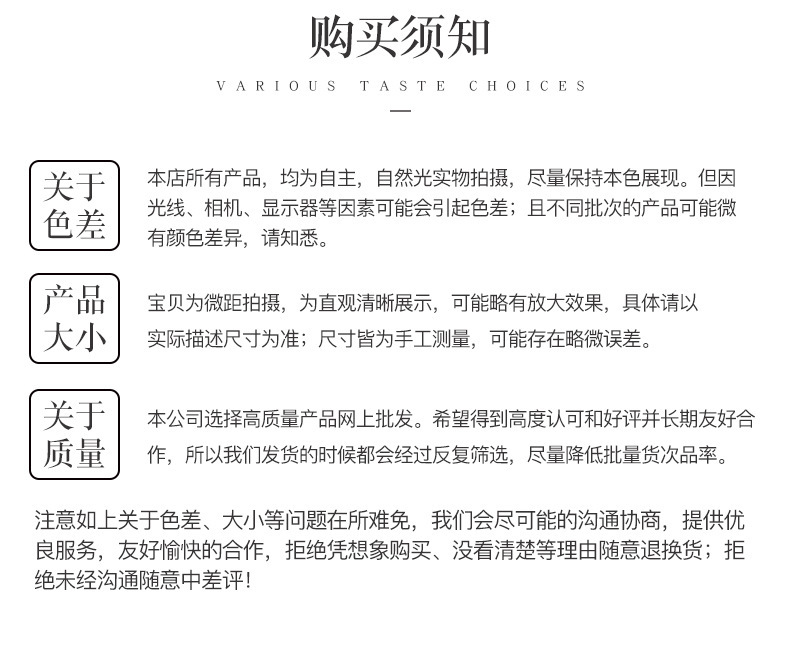 购买须知

VARIOUS TASTE CHOICES

关于色差

本店所有产品，均为自主，自然光实物拍摄，尽量保持本色展现。但因光线、相机、显示器等因素可能会引起色差；且不同批次的产品可能微有颜色差异，请知悉。

产品大小

宝贝为微距拍摄，为直观清晰展示，可能略有放大效果，具体请以实际描述尺寸为准；尺寸皆为手工测量，可能存在略微误差。

关于质量

本公司选择高质量产品网上批发。希望得到高度认可和好评并长期友好合作，所以我们发货的时候都会经过反复筛选，尽量降低批量货次品率。

注意如上关于色差、大小等问题在所难免，我们会尽可能的沟通协商，提供优良服务，友好愉快的合作，拒绝凭想象购买、没看清楚等理由随意退换货；拒绝未经沟通随意中差评！